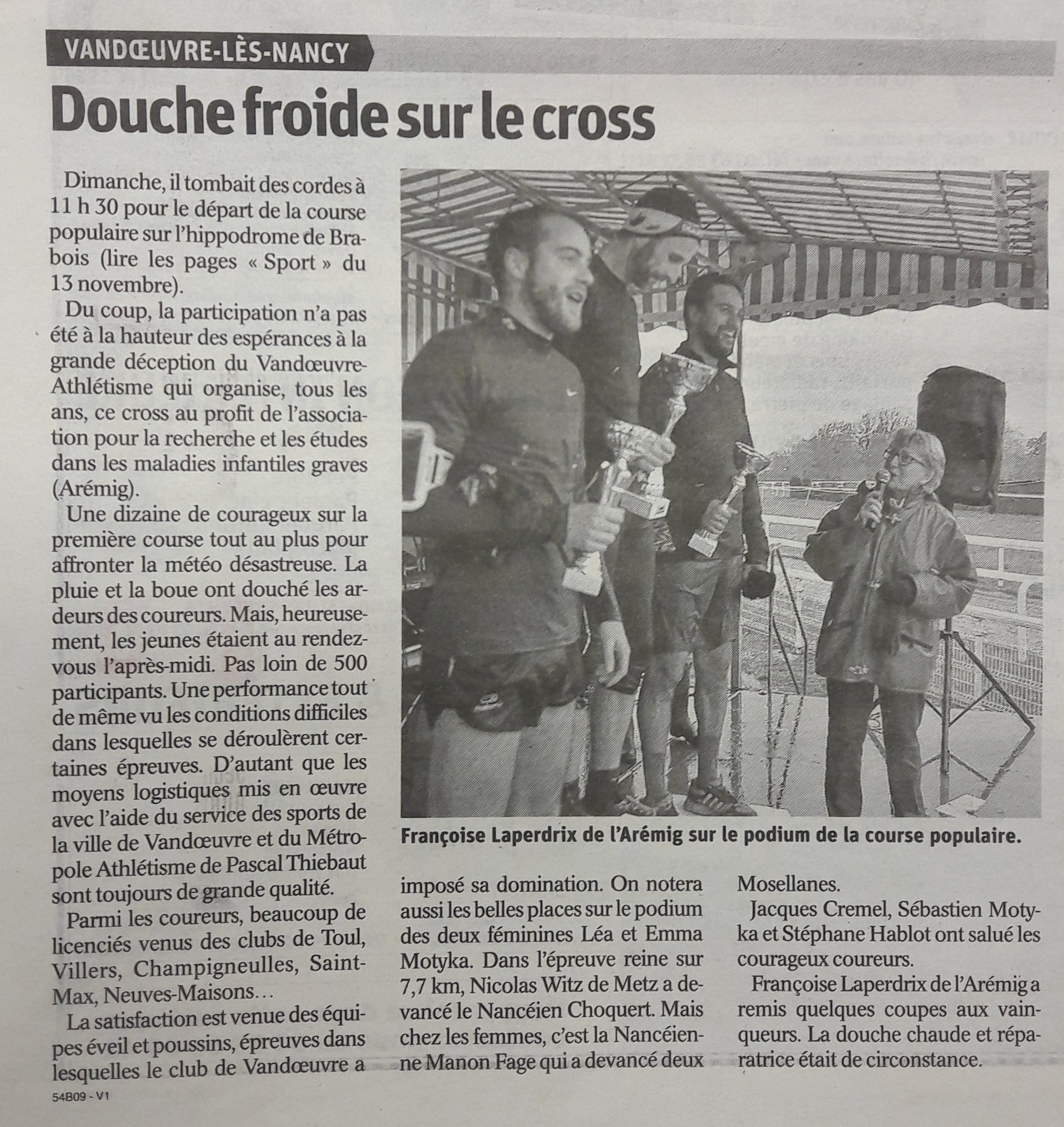 VANDŒUVRE-LÈS-NANCY

Douche froide sur le cross

Dimanche, il tombait des cordes à 11 h 30 pour le départ de la course populaire sur l'hippodrome de Brabois (lire les pages « Sport » du 13 novembre).

Du coup, la participation n'a pas été à la hauteur des espérances à la grande déception du Vandœuvre-Athlétisme qui organise, tous les ans, ce cross au profit de l'association pour la recherche et les études dans les maladies infantiles graves (Arémig).

Une dizaine de courageux sur la première course tout au plus pour affronter la météo désastreuse. La pluie et la boue ont douché les ardeurs des coureurs. Mais, heureusement, les jeunes étaient au rendez-vous l'après-midi. Pas loin de 500 participants. Une performance tout de même vu les conditions difficiles dans lesquelles se déroulèrent certaines épreuves. D'autant que les moyens logistiques mis en œuvre avec l'aide du service des sports de la ville de Vandœuvre et du Métropole Athlétisme de Pascal Thiebaut sont toujours de grande qualité.

Parmi les coureurs, beaucoup de licenciés venus des clubs de Toul, Villers, Champigneulles, Saint-Max, Neuves-Maisons…

La satisfaction est venue des équipes éveil et poussins, épreuves dans lesquelles le club de Vandœuvre a imposé sa domination. On notera aussi les belles places sur le podium des deux féminines Léa et Emma Motyka. Dans l'épreuve reine sur 7,7 km, Nicolas Witz de Metz a devancé le Nancéien Choquert. Mais chez les femmes, c'est la Nancéienne Manon Fage qui a devancé deux Mosellanes.

Jacques Cremel, Sébastien Motyka et Stéphane Hablot ont salué les courageux coureurs.

Françoise Laperdrix de l'Arémig a remis quelques coupes aux vainqueurs. La douche chaude et réparatrice était de circonstance.

Françoise Laperdrix de l'Arémig sur le podium de la course populaire.

54B09 - V1